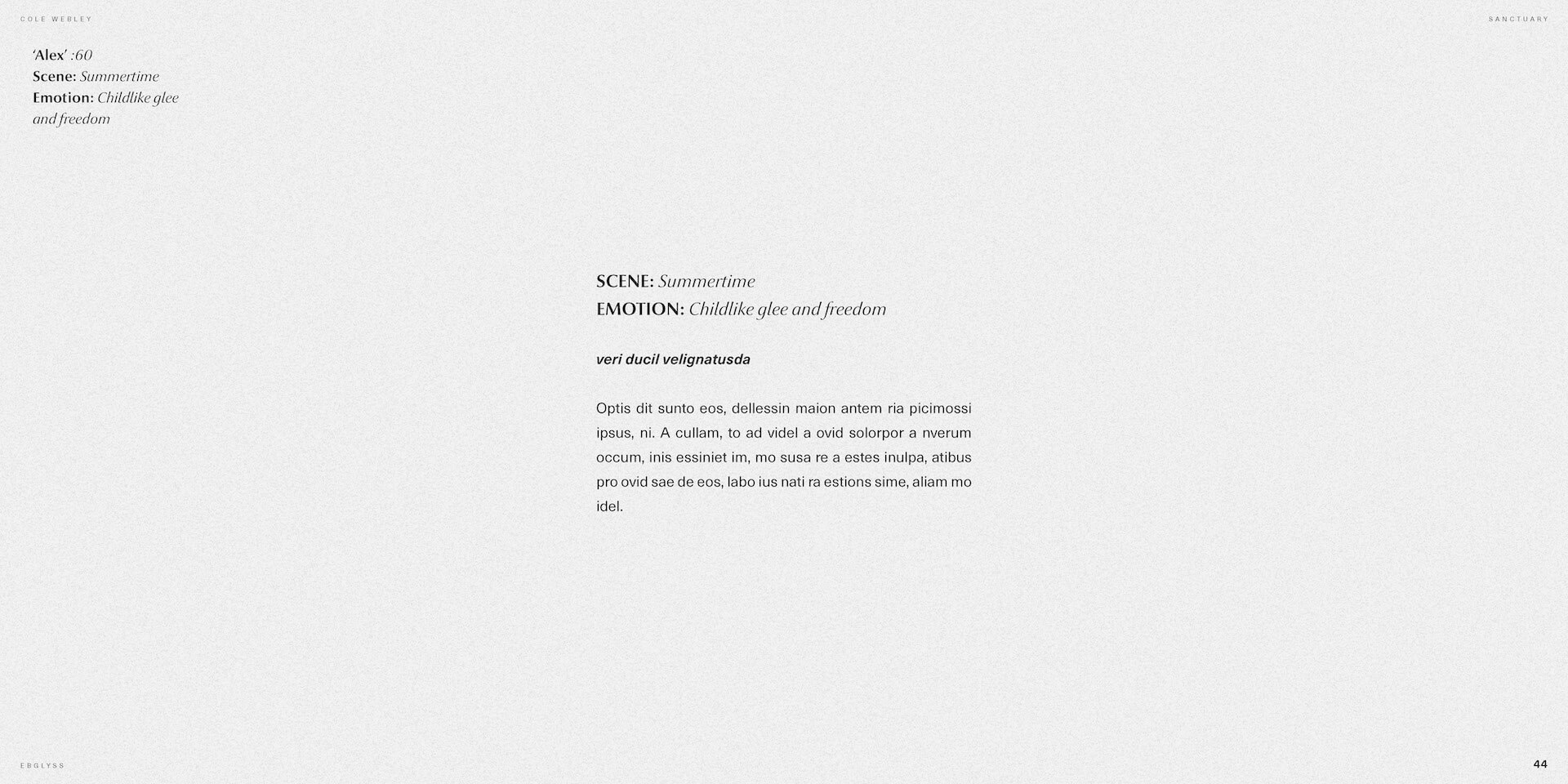 COLE WEBLEY

SANCTUARY

'Alex' :60
Scene: Summertime
Emotion: Childlike glee and freedom

SCENE: Summertime
EMOTION: Childlike glee and freedom

veri ducil velignatusda

Optis dit sunto eos, dellessin maion antem ria picimossi ipsus, ni. A cullam, to ad videl a ovid solorpor a nverum occum, inis essiniet im, mo susa re a estes inulpa, atibus pro ovid sae de eos, labo ius nati ra estions sime, aliam mo idel.

EBGLYSS

44